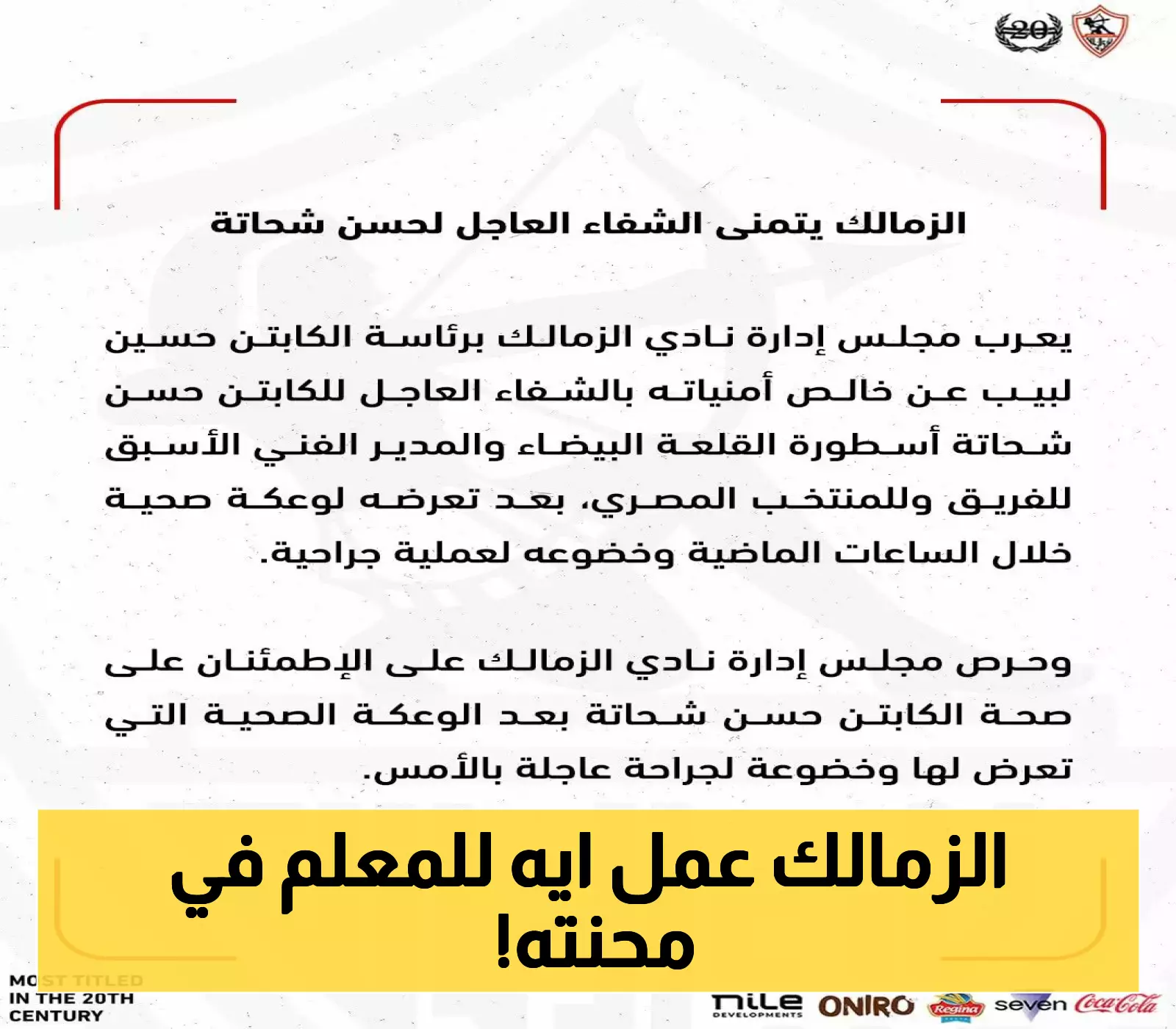 20

الزمالك يتمنى الشفاء العاجل لحسن شحاتة

يعرب مجلس إدارة نادي الزمالك برئاسة الكابتن حسين لبيب عن خالص أمنياته بالشفاء العاجل للكابتن حسن شحاتة أسطورة القلعة البيضاء والمدير الفني الأسبق للفريق وللمنتخب المصري، بعد تعرضه لوعكة صحية خلال الساعات الماضية وخضوعه لعملية جراحية.

وحرص مجلس إدارة نادي الزمالك على الإطمئنان على صحة الكابتن حسن شحاتة بعد الوعكة الصحية التي تعرض لها وخضوعة لجراحة عاجلة بالأمس.

الزمالك عمل ايه للمعلم في محنته!

MOST TITLED IN THE 20TH CENTURY

nile DEVELOPMENTS ONIRO Regina seven Coca-Cola